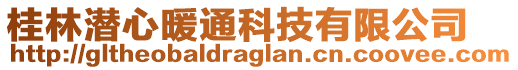 桂林潜心暖通科技有限公司
http://gltheobaldraglan.cn.coovee.com